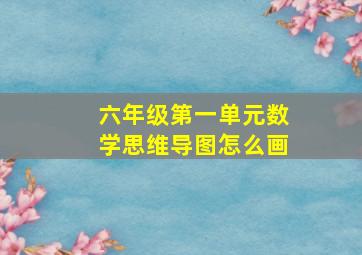 六年级第一单元数学思维导图怎么画